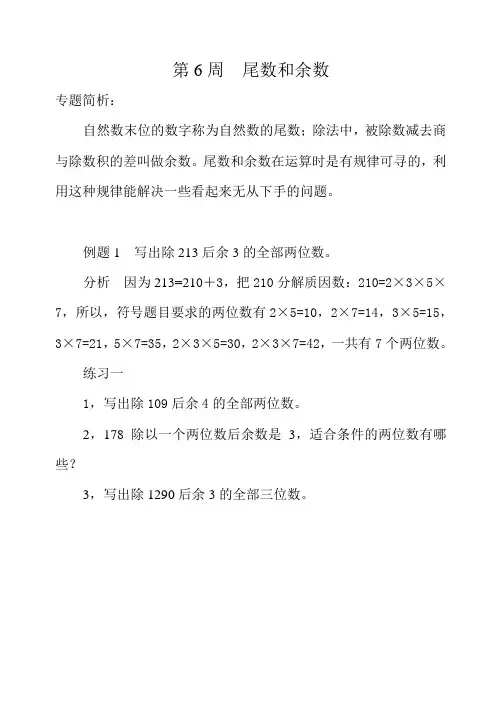 第 6 周　尾数和余数

专题简析：

自然数末位的数字称为自然数的尾数；除法中，被除数减去商与除数积的差叫做余数。尾数和余数在运算时是有规律可寻的，利用这种规律能解决一些看起来无从下手的问题。

例题 1　写出除 213 后余 3 的全部两位数。

分析　因为 $213=210+3$，把 210 分解质因数：$210=2\times3\times5\times7$，所以，符号题目要求的两位数有 $2\times5=10$，$2\times7=14$，$3\times5=15$，$3\times7=21$，$5\times7=35$，$2\times3\times5=30$，$2\times3\times7=42$，一共有 7 个两位数。

练习一

1，写出除 109 后余 4 的全部两位数。

2，178 除以一个两位数后余数是 3，适合条件的两位数有哪些？

3，写出除 1290 后余 3 的全部三位数。